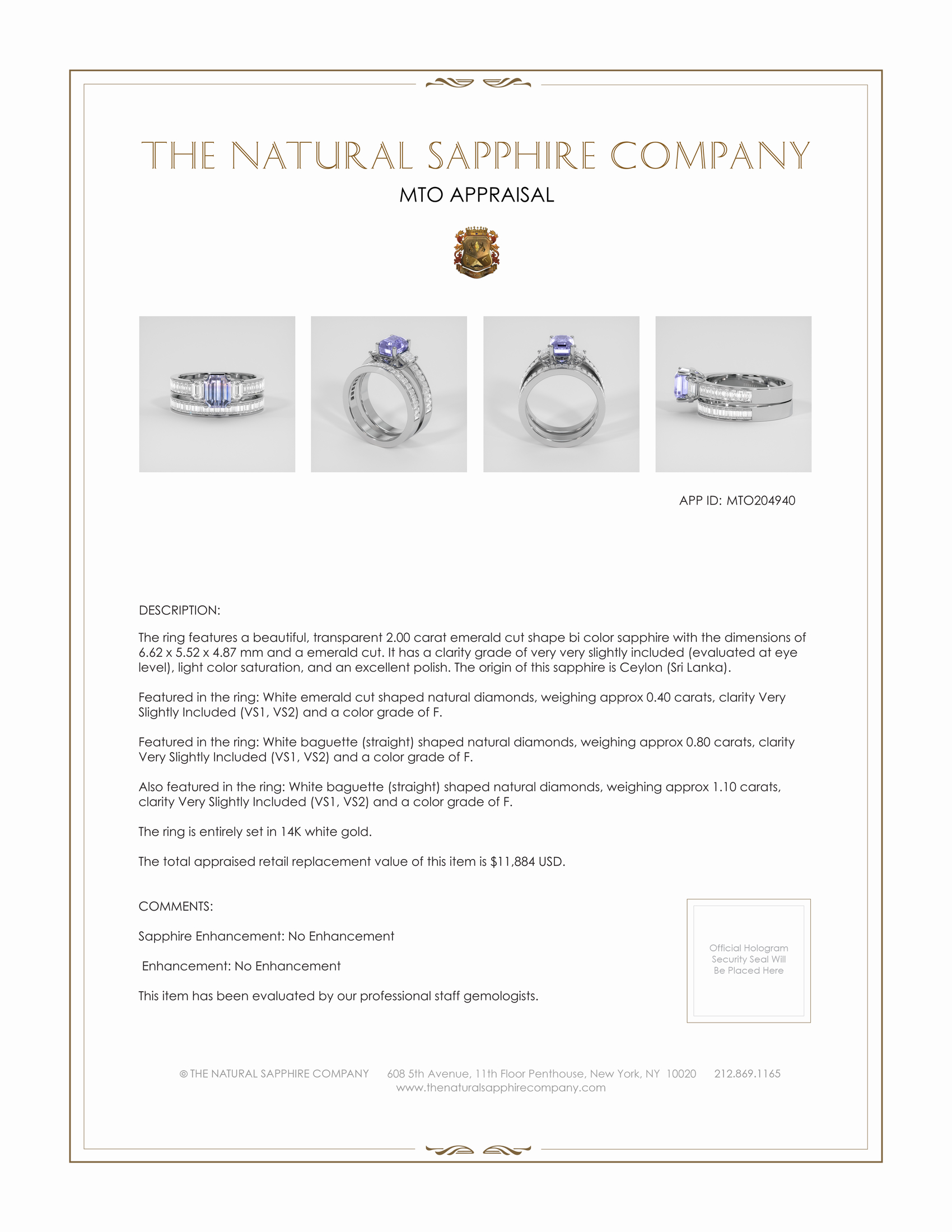 THE NATURAL SAPPHIRE COMPANY

MTO APPRAISAL

APP ID: MTO204940

DESCRIPTION:

The ring features a beautiful, transparent 2.00 carat emerald cut shape bi color sapphire with the dimensions of 6.62 x 5.52 x 4.87 mm and a emerald cut. It has a clarity grade of very very slightly included (evaluated at eye level), light color saturation, and an excellent polish. The origin of this sapphire is Ceylon (Sri Lanka).

Featured in the ring: White emerald cut shaped natural diamonds, weighing approx 0.40 carats, clarity Very Slightly Included (VS1, VS2) and a color grade of F.

Featured in the ring: White baguette (straight) shaped natural diamonds, weighing approx 0.80 carats, clarity Very Slightly Included (VS1, VS2) and a color grade of F.

Also featured in the ring: White baguette (straight) shaped natural diamonds, weighing approx 1.10 carats, clarity Very Slightly Included (VS1, VS2) and a color grade of F.

The ring is entirely set in 14K white gold.

The total appraised retail replacement value of this item is $11,884 USD.

COMMENTS:

Sapphire Enhancement: No Enhancement

Enhancement: No Enhancement

This item has been evaluated by our professional staff gemologists.

Official Hologram Security Seal Will Be Placed Here

© THE NATURAL SAPPHIRE COMPANY 608 5th Avenue, 11th Floor Penthouse, New York, NY 10020 212.869.1165
www.thenaturalsapphirecompany.com